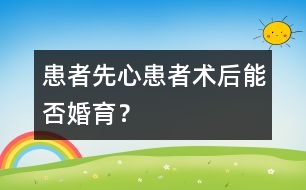 患者先心患者术后能否婚育？